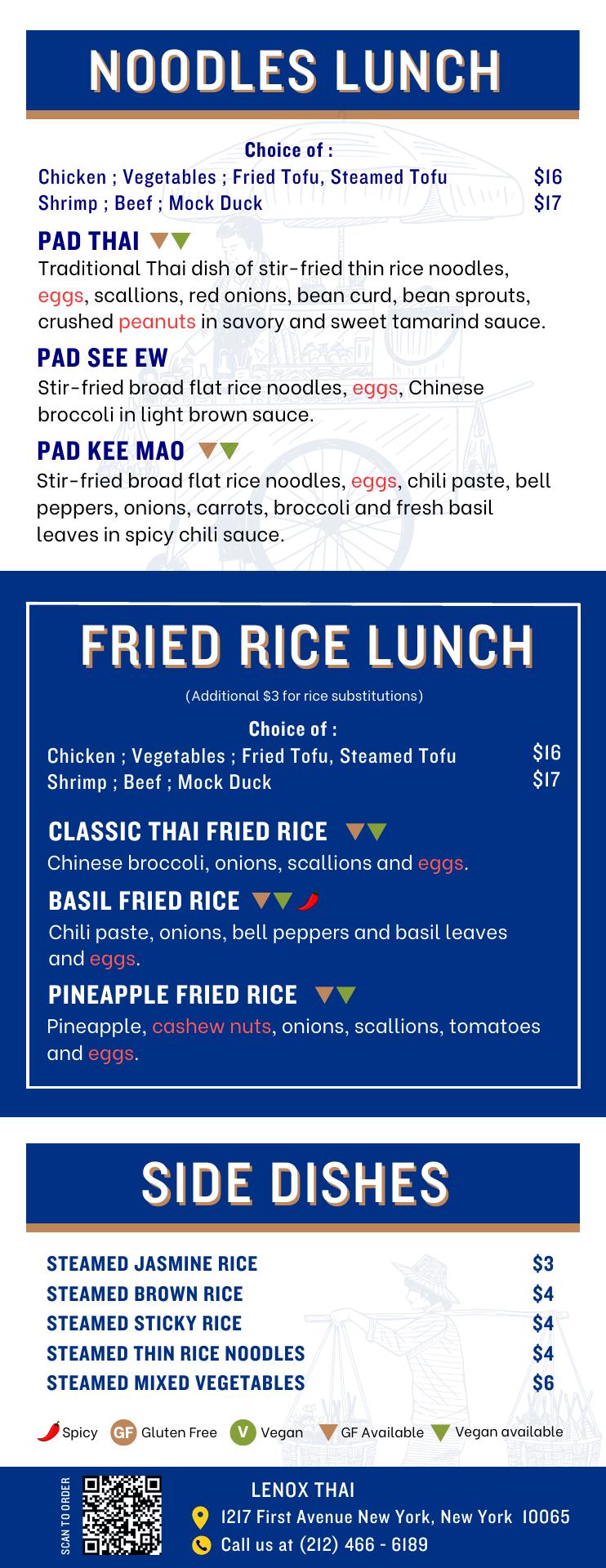 NOODLES LUNCH

Choice of :
Chicken ; Vegetables ; Fried Tofu, Steamed Tofu $16
Shrimp ; Beef ; Mock Duck $17

PAD THAI
Traditional Thai dish of stir-fried thin rice noodles, eggs, scallions, red onions, bean curd, bean sprouts, crushed peanuts in savory and sweet tamarind sauce.

PAD SEE EW
Stir-fried broad flat rice noodles, eggs, Chinese broccoli in light brown sauce.

PAD KEE MAO
Stir-fried broad flat rice noodles, eggs, chili paste, bell peppers, onions, carrots, broccoli and fresh basil leaves in spicy chili sauce.

FRIED RICE LUNCH
(Additional $3 for rice substitutions)

Choice of :
Chicken ; Vegetables ; Fried Tofu, Steamed Tofu $16
Shrimp ; Beef ; Mock Duck $17

CLASSIC THAI FRIED RICE
Chinese broccoli, onions, scallions and eggs.

BASIL FRIED RICE
Chili paste, onions, bell peppers and basil leaves and eggs.

PINEAPPLE FRIED RICE
Pineapple, cashew nuts, onions, scallions, tomatoes and eggs.

SIDE DISHES

STEAMED JASMINE RICE $3
STEAMED BROWN RICE $4
STEAMED STICKY RICE $4
STEAMED THIN RICE NOODLES $4
STEAMED MIXED VEGETABLES $6

Spicy GF Gluten Free V Vegan GF Available Vegan available

SCAN TO ORDER
LENOX THAI
1217 First Avenue New York, New York 10065
Call us at (212) 466 - 6189